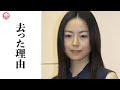 去った理由